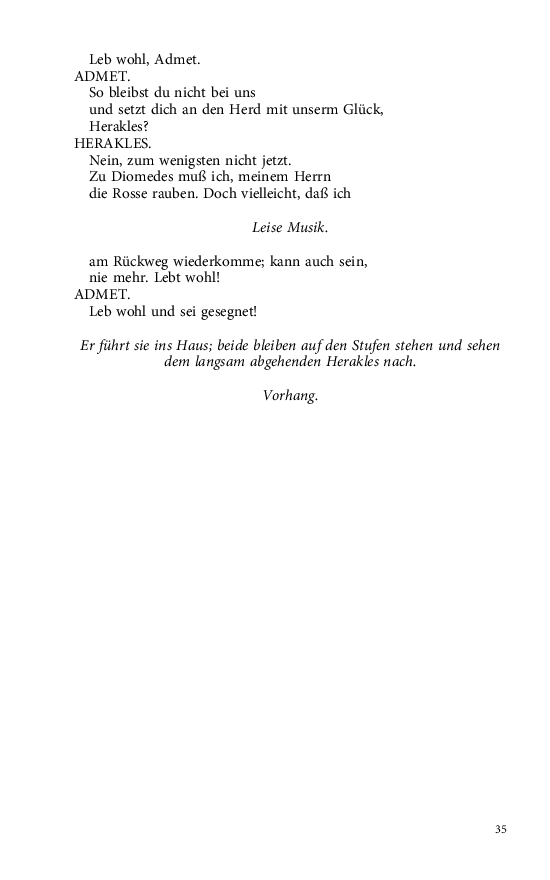 Leb wohl, Admet.
ADMET.
So bleibst du nicht bei uns
und setzt dich an den Herd mit unserm Glück,
Herakles?
HERAKLES.
Nein, zum wenigsten nicht jetzt.
Zu Diomedes muß ich, meinem Herrn
die Rosse rauben. Doch vielleicht, daß ich

Leise Musik.

am Rückweg wiederkomme; kann auch sein,
nie mehr. Lebt wohl!
ADMET.
Leb wohl und sei gesegnet!

Er führt sie ins Haus; beide bleiben auf den Stufen stehen und sehen dem langsam abgehenden Herakles nach.

Vorhang.

35